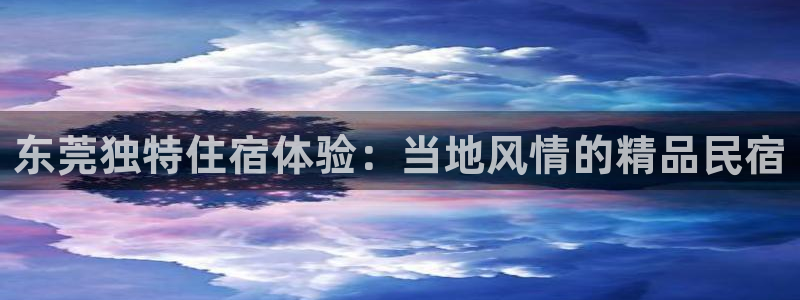 东莞独特住宿体验：当地风情的精品民宿